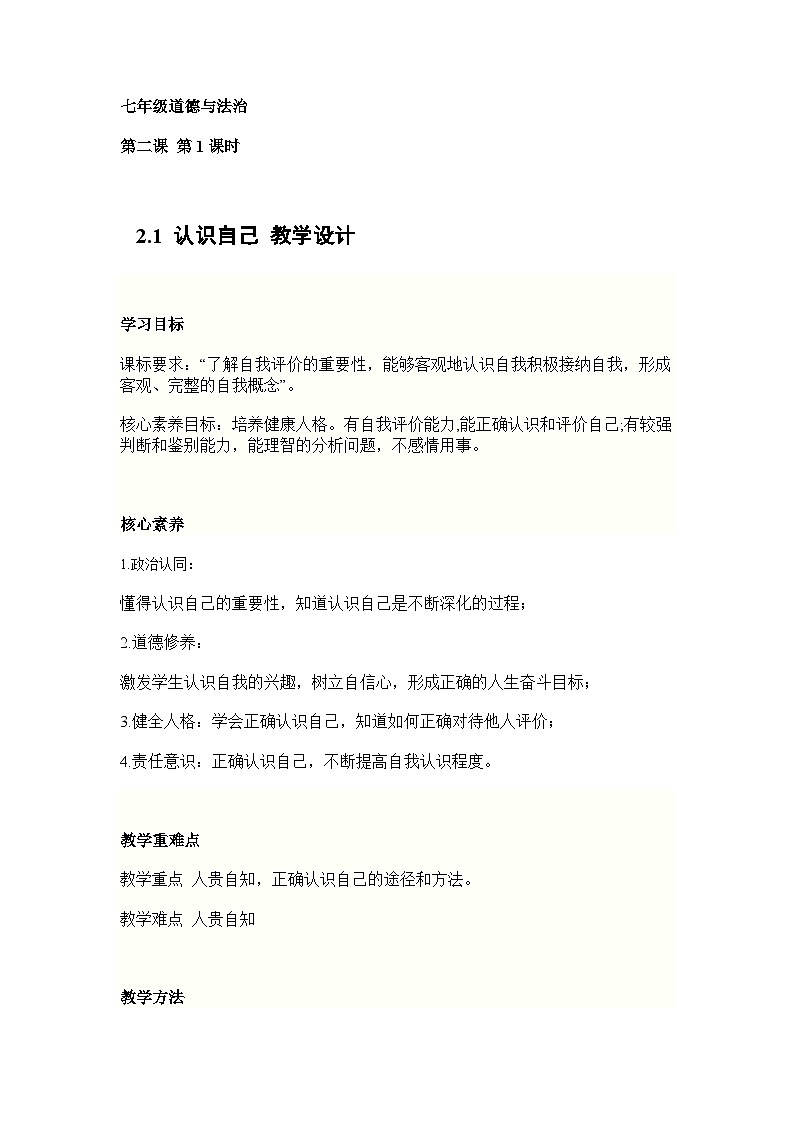 七年级道德与法治

第二课 第1课时

2.1 认识自己 教学设计

学习目标

课标要求：“了解自我评价的重要性，能够客观地认识自我积极接纳自我，形成客观、完整的自我概念”。

核心素养目标：培养健康人格。有自我评价能力,能正确认识和评价自己,有较强判断和鉴别能力，能理智的分析问题，不感情用事。

核心素养

1.政治认同：

懂得认识自己的重要性，知道认识自己是不断深化的过程；

2.道德修养：

激发学生认识自我的兴趣，树立自信心，形成正确的人生奋斗目标；

3.健全人格：学会正确认识自己，知道如何正确对待他人评价；

4.责任意识：正确认识自己，不断提高自我认识程度。

教学重难点

教学重点 人贵自知，正确认识自己的途径和方法。

教学难点 人贵自知

教学方法